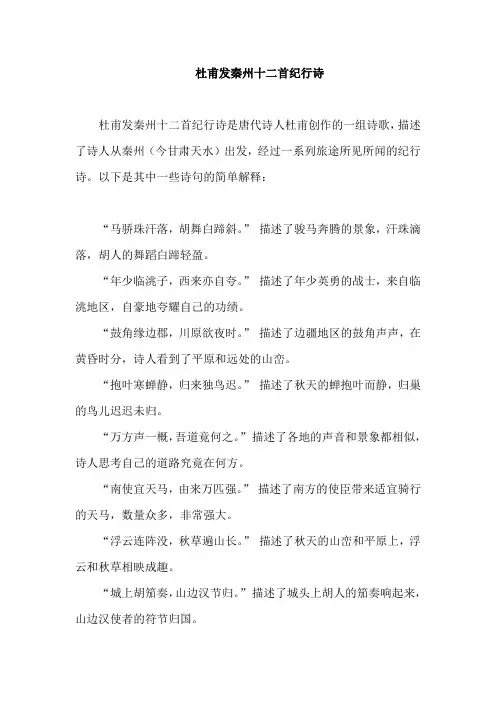 杜甫发秦州十二首纪行诗

杜甫发秦州十二首纪行诗是唐代诗人杜甫创作的一组诗歌，描述了诗人从秦州（今甘肃天水）出发，经过一系列旅途所见所闻的纪行诗。以下是其中一些诗句的简单解释：

“马骄珠汗落，胡舞白蹄斜。” 描述了骏马奔腾的景象，汗珠滴落，胡人的舞蹈白蹄轻盈。

“年少临洮子，西来亦自夸。” 描述了年少英勇的战士，来自临洮地区，自豪地夸耀自己的功绩。

“鼓角缘边郡，川原欲夜时。” 描述了边疆地区的鼓角声声，在黄昏时分，诗人看到了平原和远处的山峦。

“抱叶寒蝉静，归来独鸟迟。” 描述了秋天的蝉抱叶而静，归巢的鸟儿迟迟未归。

“万方声一概，吾道竟何之。” 描述了各地的声音和景象都相似，诗人思考自己的道路究竟在何方。

“南使宜天马，由来万匹强。” 描述了南方的使臣带来适宜骑行的天马，数量众多，非常强大。

“浮云连阵没，秋草遍山长。” 描述了秋天的山峦和平原上，浮云和秋草相映成趣。

“城上胡笳奏，山边汉节归。” 描述了城头上胡人的笳奏响起来，山边汉使者的符节归国。